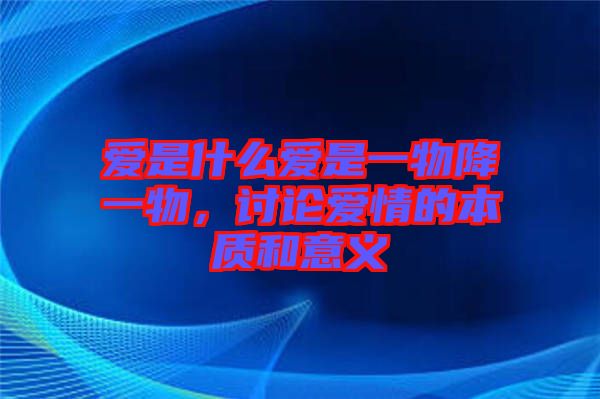 爱是什么爱是一物降一物，讨论爱情的本质和意义